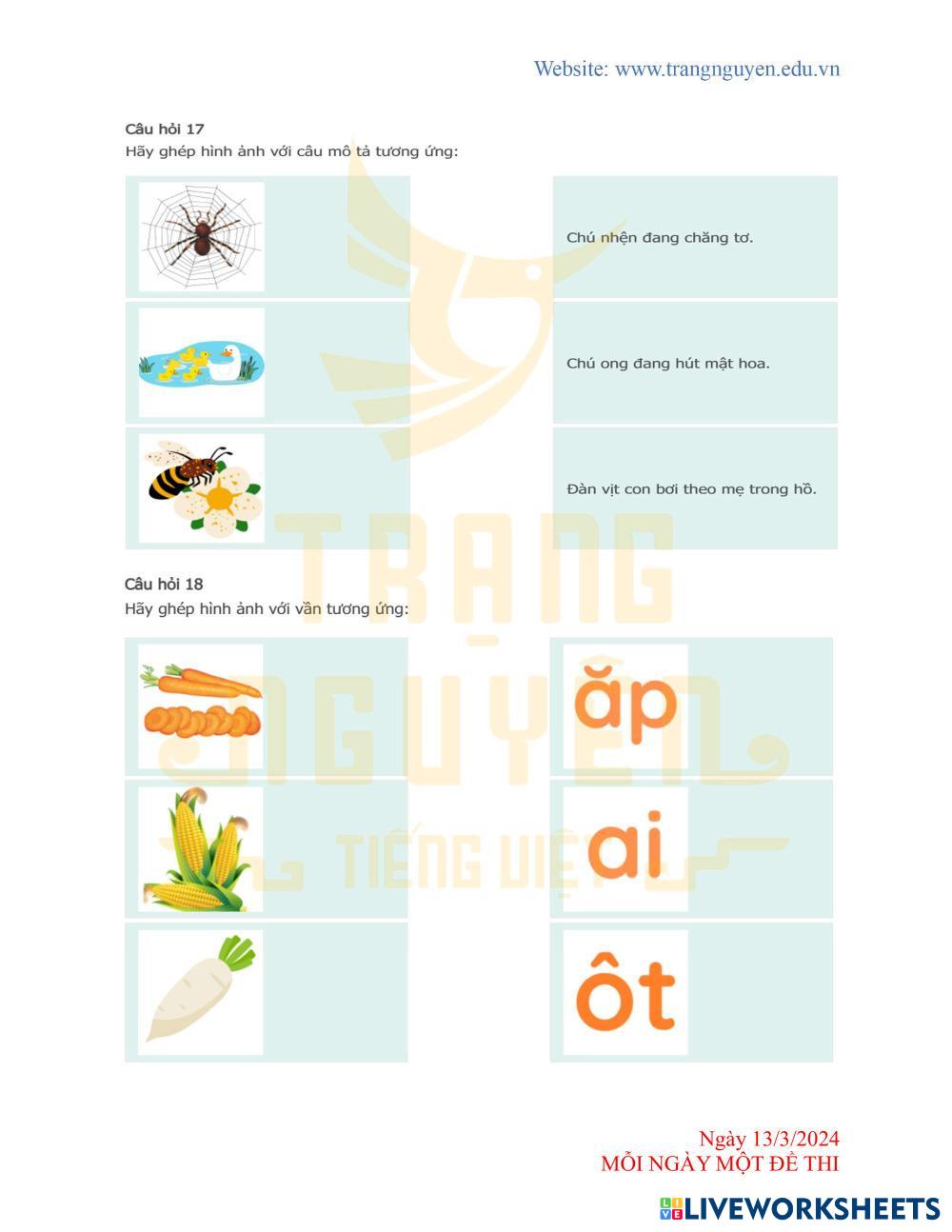 Website: www.trangnguyen.edu.vn

Câu hỏi 17
Hãy ghép hình ảnh với câu mô tả tương ứng:

Chú nhện đang chăng tơ.

Chú ong đang hút mật hoa.

Đàn vịt con bơi theo mẹ trong hồ.

Câu hỏi 18
Hãy ghép hình ảnh với vần tương ứng:

ăp

ai

ôt

Ngày 13/3/2024
MỖI NGÀY MỘT ĐỀ THI

LIVEWORKSHEETS

TRẠNG NGUYÊN TIẾNG VIỆT